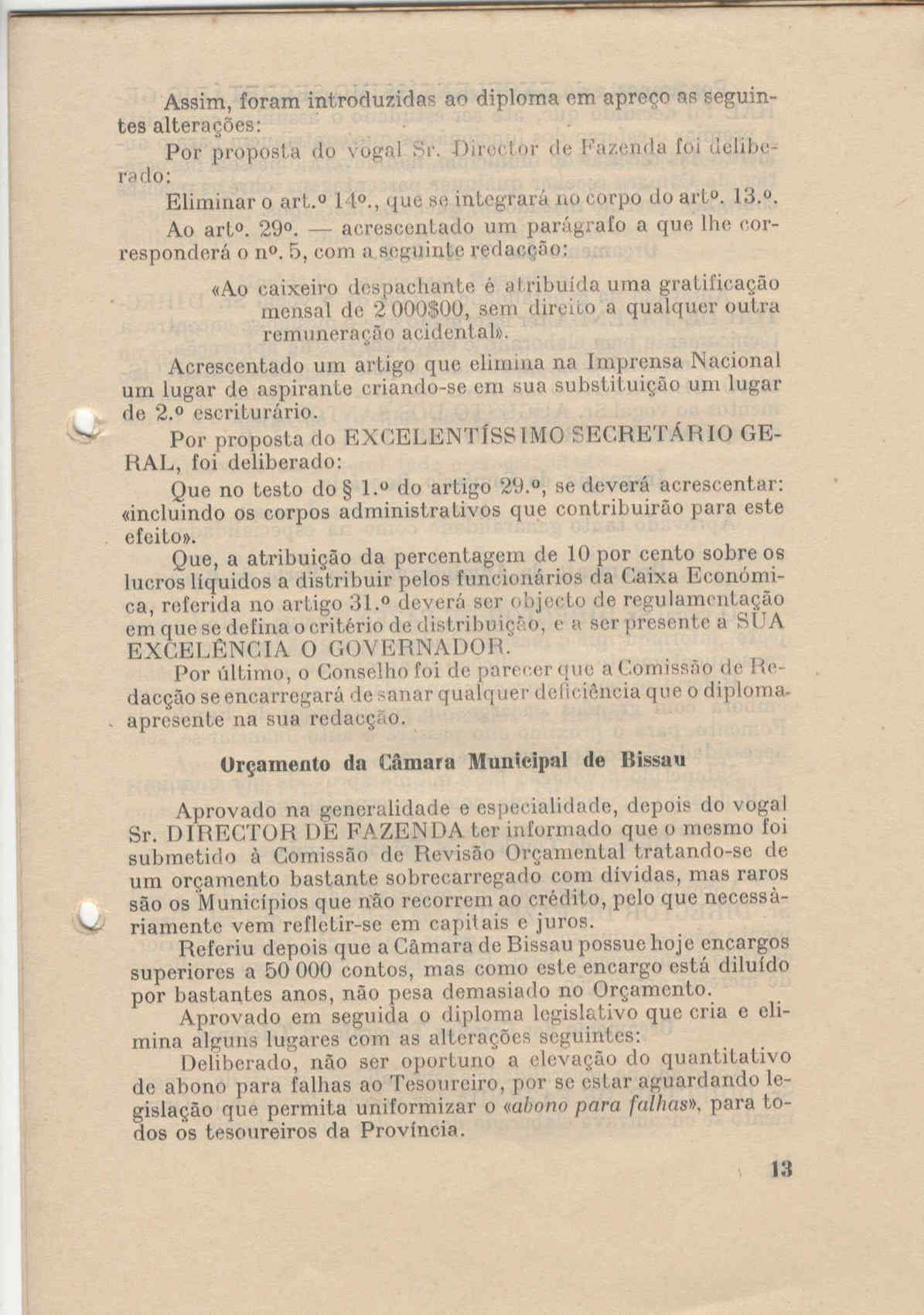 Assim, foram introduzidas ao diploma em apreço as seguintes alterações:

Por proposta do vogal Sr. Director de Fazenda foi deliberado:

Eliminar o art.º 14º., que se integrará no corpo do artº. 13.º.

Ao artº. 29º. — acrescentado um parágrafo a que lhe corresponderá o nº. 5, com a seguinte redacção:

«Ao caixeiro despachante é atribuída uma gratificação mensal de 2 000$00, sem direito a qualquer outra remuneração acidental».

Acrescentado um artigo que elimina na Imprensa Nacional um lugar de aspirante criando-se em sua substituição um lugar de 2.º escriturário.

Por proposta do EXCELENTÍSSIMO SECRETÁRIO GERAL, foi deliberado:

Que no testo do § 1.º do artigo 29.º, se deverá acrescentar: «incluindo os corpos administrativos que contribuirão para este efeito».

Que, a atribuição da percentagem de 10 por cento sobre os lucros líquidos a distribuir pelos funcionários da Caixa Económica, referida no artigo 31.º deverá ser objecto de regulamentação em que se defina o critério de distribuição, e a ser presente a SUA EXCELÊNCIA O GOVERNADOR.

Por último, o Conselho foi de parecer que a Comissão de Redacção se encarregará de sanar qualquer deficiência que o diploma apresente na sua redacção.

Orçamento da Câmara Municipal de Bissau

Aprovado na generalidade e especialidade, depois do vogal Sr. DIRECTOR DE FAZENDA ter informado que o mesmo foi submetido à Comissão de Revisão Orçamental tratando-se de um orçamento bastante sobrecarregado com dívidas, mas raros são os Municípios que não recorrem ao crédito, pelo que necessàriamente vem refletir-se em capitais e juros.

Referiu depois que a Câmara de Bissau possue hoje encargos superiores a 50 000 contos, mas como este encargo está diluído por bastantes anos, não pesa demasiado no Orçamento.

Aprovado em seguida o diploma legislativo que cria e elimina alguns lugares com as alterações seguintes:

Deliberado, não ser oportuno a elevação do quantitativo de abono para falhas ao Tesoureiro, por se estar aguardando legislação que permita uniformizar o «abono para falhas», para todos os tesoureiros da Província.

13